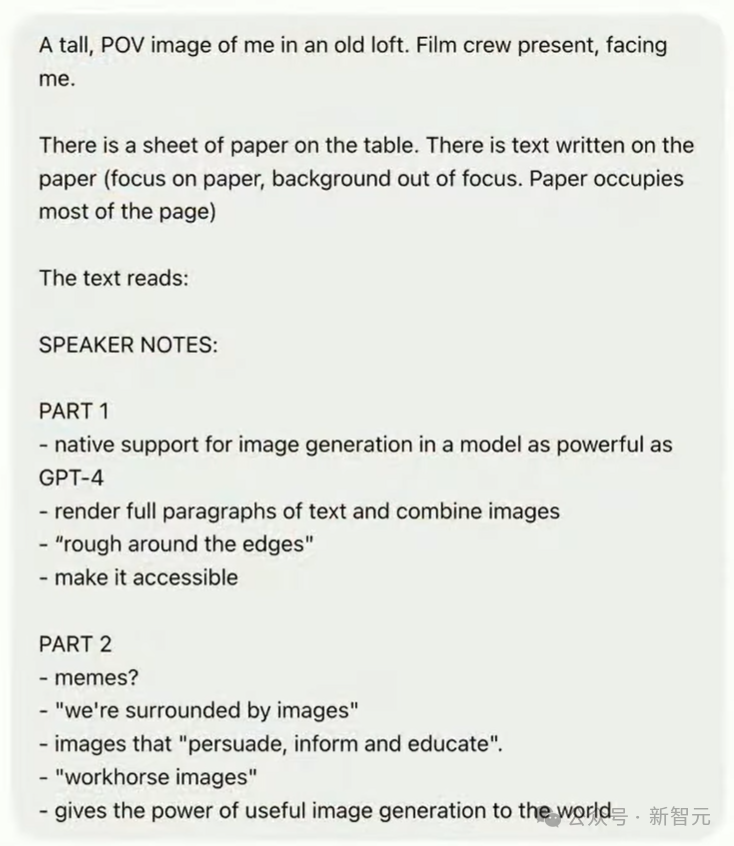 A tall, POV image of me in an old loft. Film crew present, facing me.

There is a sheet of paper on the table. There is text written on the paper (focus on paper, background out of focus. Paper occupies most of the page)

The text reads:

SPEAKER NOTES:

PART 1
- native support for image generation in a model as powerful as GPT-4
- render full paragraphs of text and combine images
- "rough around the edges"
- make it accessible

PART 2
- memes?
- "we're surrounded by images"
- images that "persuade, inform and educate".
- "workhorse images"
- gives the power of useful image generation to the world

公众号 · 新智元